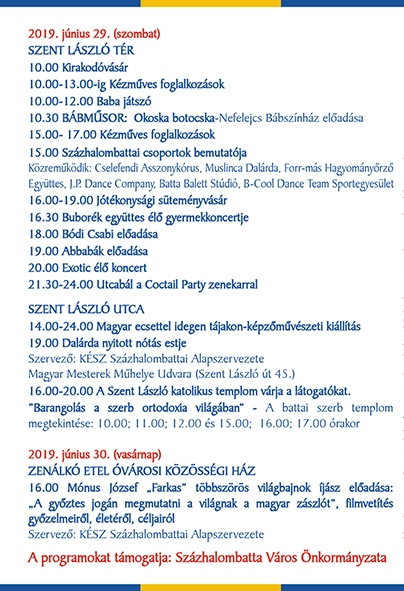 2019. június 29. (szombat)
SZENT LÁSZLÓ TÉR
10.00 Kirakodóvásár
10.00-13.00-ig Kézműves foglalkozások
10.00-12.00 Baba játszó
10.30 BÁBMŰSOR: Okoska botocska-Nefelejcs Bábszínház előadása
15.00- 17.00 Kézműves foglalkozások
15.00 Százhalombattai csoportok bemutatója
Közreműködik: Cselefendi Asszonykórus, Muslinca Dalárda, Forr-más Hagyományőrző Együttes, J.P. Dance Company, Batta Balett Stúdió, B-Cool Dance Team Sportegyesület
16.00-19.00 Jótékonysági süteményvásár
16.30 Buborék együttes élő gyermekkoncertje
18.00 Bódi Csabi előadása
19.00 Abbabák előadása
20.00 Exotic élő koncert
21.30-24.00 Utcabál a Coctail Party zenekarral

SZENT LÁSZLÓ UTCA
14.00-24.00 Magyar ecsettel idegen tájakon-képzőművészeti kiállítás
19.00 Dalárda nyitott nótás estje
Szervező: KÉSZ Százhalombattai Alapszervezete
Magyar Mesterek Műhelye Udvara (Szent László út 45.)
16.00-20.00 A Szent László katolikus templom várja a látogatókat.
"Barangolás a szerb ortodoxia világában" - A battai szerb templom megtekintése: 10.00; 11.00; 12.00 és 15.00; 16.00; 17.00 órakor

2019. június 30. (vasárnap)
ZENÁLKÓ ETEL ÓVÁROSI KÖZÖSSÉGI HÁZ
16.00 Mónus József „Farkas" többszörös világbajnok íjász előadása: „A győztes jogán megmutatni a világnak a magyar zászlót", filmvetítés győzelmeiről, életéről, céljairól
Szervező: KÉSZ Százhalombattai Alapszervezete
A programokat támogatja: Százhalombatta Város Önkormányzata